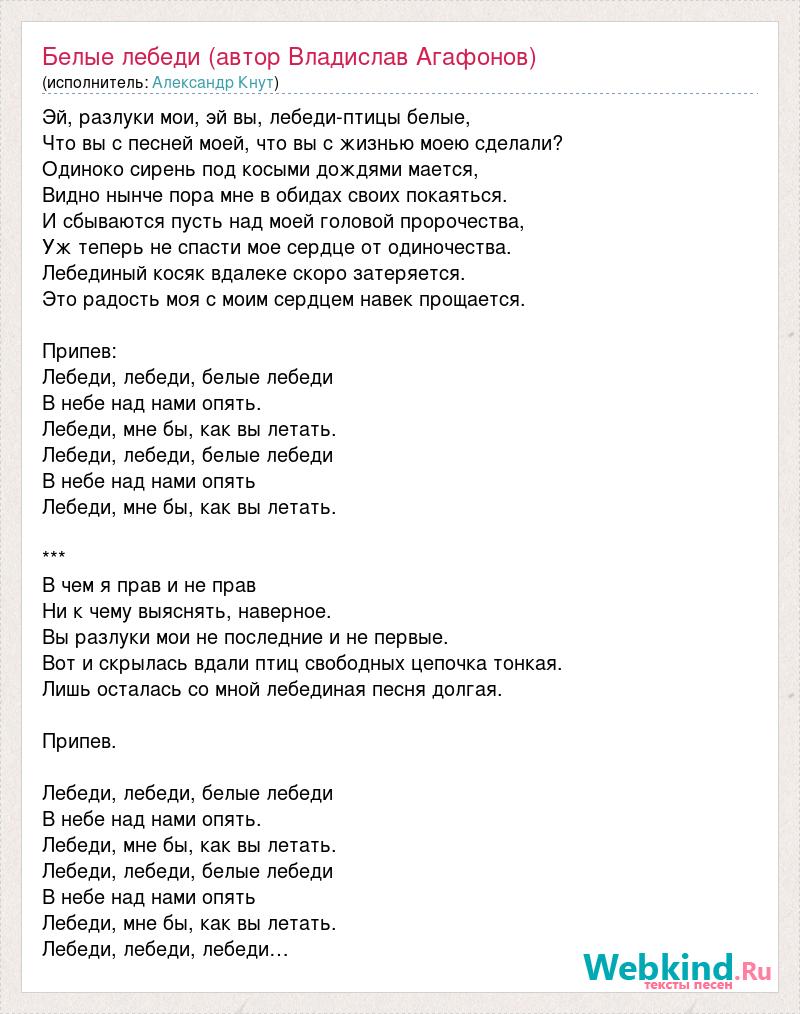 Белые лебеди (автор Владислав Агафонов)
(исполнитель: Александр Кнут)

Эй, разлуки мои, эй вы, лебеди-птицы белые,
Что вы с песней моей, что вы с жизнью моею сделали?
Одиноко сирень под косыми дождями мается,
Видно нынче пора мне в обидах своих покаяться.
И сбываются пусть над моей головой пророчества,
Уж теперь не спасти мое сердце от одиночества.
Лебединый косяк вдалеке скоро затеряется.
Это радость моя с моим сердцем навек прощается.

Припев:
Лебеди, лебеди, белые лебеди
В небе над нами опять.
Лебеди, мне бы, как вы летать.
Лебеди, лебеди, белые лебеди
В небе над нами опять
Лебеди, мне бы, как вы летать.

***
В чем я прав и не прав
Ни к чему выяснять, наверное.
Вы разлуки мои не последние и не первые.
Вот и скрылась вдали птиц свободных цепочка тонкая.
Лишь осталась со мной лебединая песня долгая.

Припев.

Лебеди, лебеди, белые лебеди
В небе над нами опять.
Лебеди, мне бы, как вы летать.
Лебеди, лебеди, белые лебеди
В небе над нами опять
Лебеди, мне бы, как вы летать.
Лебеди, лебеди, лебеди…

Webkind.Ru
тексты песен